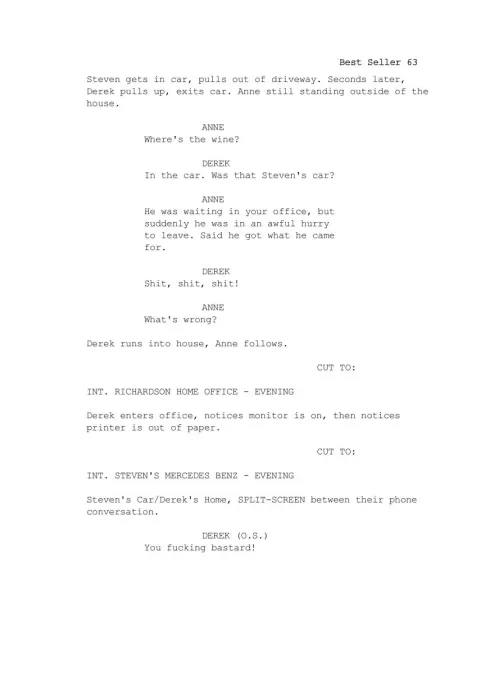 Best Seller 63

Steven gets in car, pulls out of driveway. Seconds later, Derek pulls up, exits car. Anne still standing outside of the house.

ANNE
Where's the wine?

DEREK
In the car. Was that Steven's car?

ANNE
He was waiting in your office, but suddenly he was in an awful hurry to leave. Said he got what he came for.

DEREK
Shit, shit, shit!

ANNE
What's wrong?

Derek runs into house, Anne follows.

CUT TO:

INT. RICHARDSON HOME OFFICE - EVENING

Derek enters office, notices monitor is on, then notices printer is out of paper.

CUT TO:

INT. STEVEN'S MERCEDES BENZ - EVENING

Steven's Car/Derek's Home, SPLIT-SCREEN between their phone conversation.

DEREK (O.S.)
You fucking bastard!